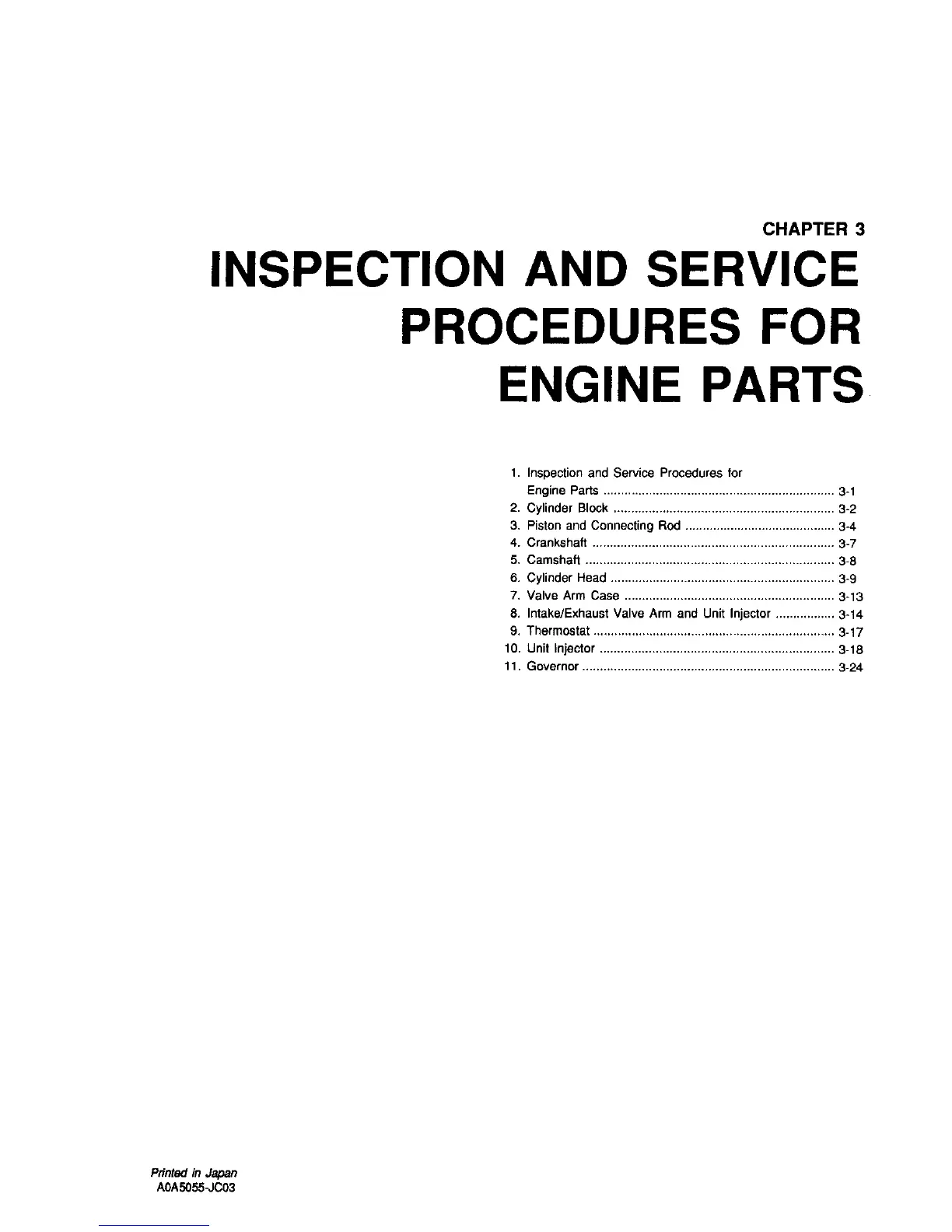 CHAPTER 3

INSPECTION AND SERVICE PROCEDURES FOR ENGINE PARTS

1. Inspection and Service Procedures for Engine Parts 3-1
2. Cylinder Block 3-2
3. Piston and Connecting Rod 3-4
4. Crankshaft 3-7
5. Camshaft 3-8
6. Cylinder Head 3-9
7. Valve Arm Case 3-13
8. Intake/Exhaust Valve Arm and Unit Injector 3-14
9. Thermostat 3-17
10. Unit Injector 3-18
11. Governor 3-24

Printed in Japan
A0A5055-JC03